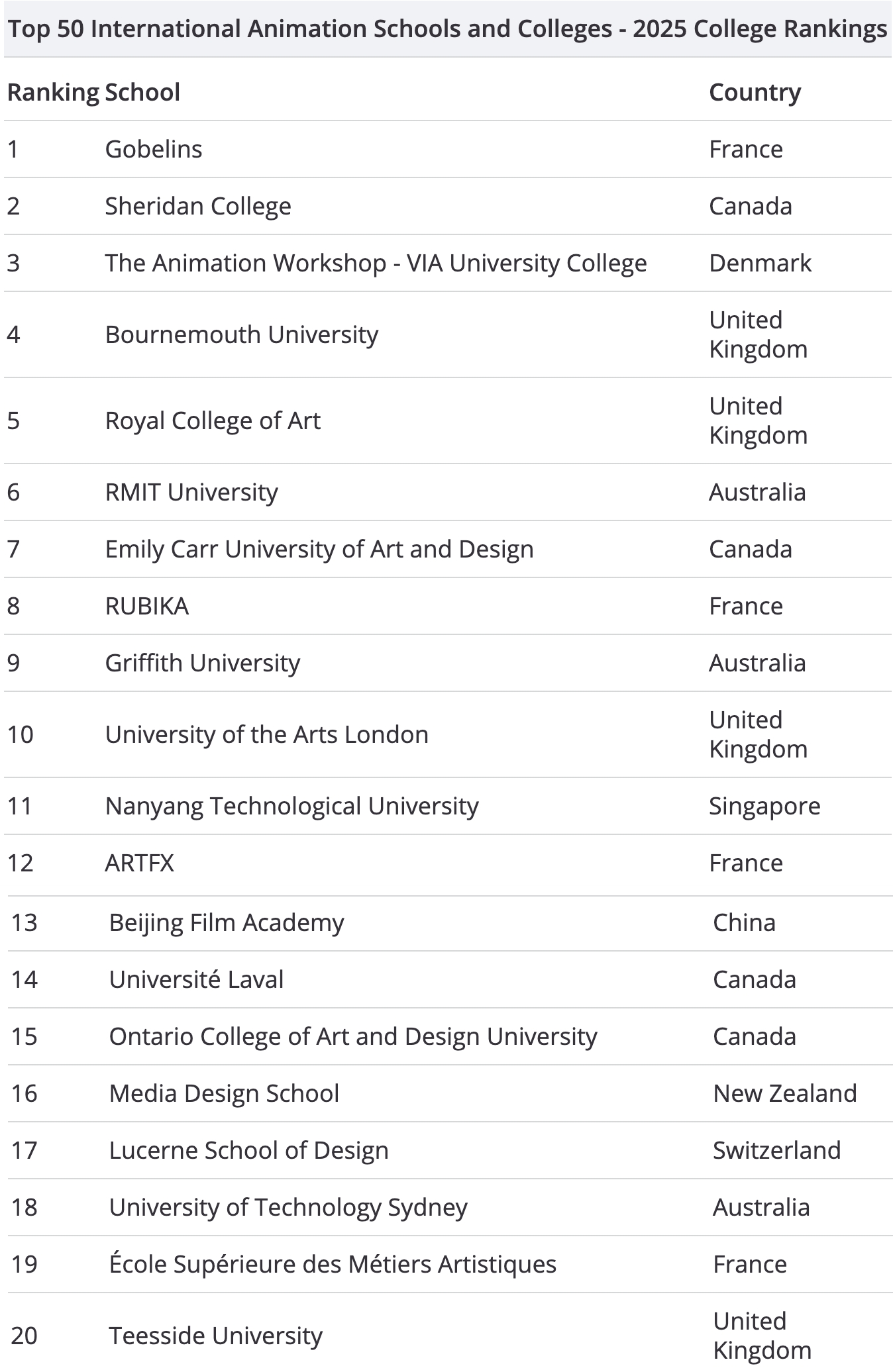 Top 50 International Animation Schools and Colleges - 2025 College Rankings

| Ranking | School | Country |
|---|---|---|
| 1 | Gobelins | France |
| 2 | Sheridan College | Canada |
| 3 | The Animation Workshop - VIA University College | Denmark |
| 4 | Bournemouth University | United Kingdom |
| 5 | Royal College of Art | United Kingdom |
| 6 | RMIT University | Australia |
| 7 | Emily Carr University of Art and Design | Canada |
| 8 | RUBIKA | France |
| 9 | Griffith University | Australia |
| 10 | University of the Arts London | United Kingdom |
| 11 | Nanyang Technological University | Singapore |
| 12 | ARTFX | France |
| 13 | Beijing Film Academy | China |
| 14 | Université Laval | Canada |
| 15 | Ontario College of Art and Design University | Canada |
| 16 | Media Design School | New Zealand |
| 17 | Lucerne School of Design | Switzerland |
| 18 | University of Technology Sydney | Australia |
| 19 | École Supérieure des Métiers Artistiques | France |
| 20 | Teesside University | United Kingdom |